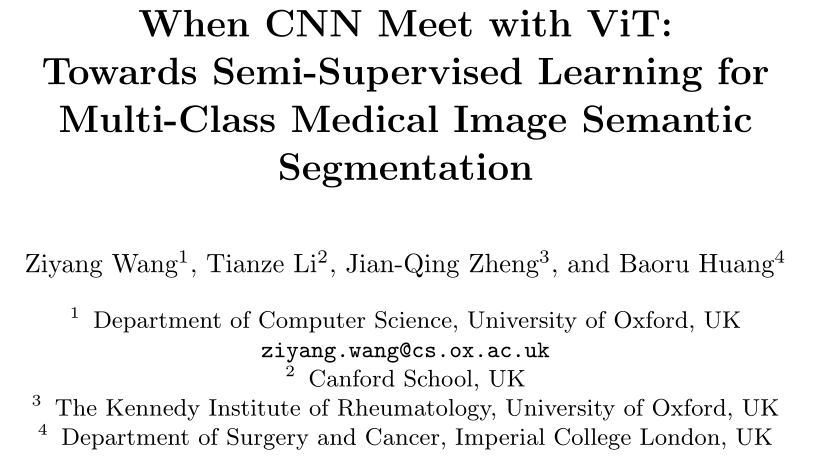 When CNN Meet with ViT:
Towards Semi-Supervised Learning for
Multi-Class Medical Image Semantic
Segmentation

Ziyang Wang$^{1}$, Tianze Li$^{2}$, Jian-Qing Zheng$^{3}$, and Baoru Huang$^{4}$

$^{1}$ Department of Computer Science, University of Oxford, UK
ziyang.wang@cs.ox.ac.uk
$^{2}$ Canford School, UK
$^{3}$ The Kennedy Institute of Rheumatology, University of Oxford, UK
$^{4}$ Department of Surgery and Cancer, Imperial College London, UK